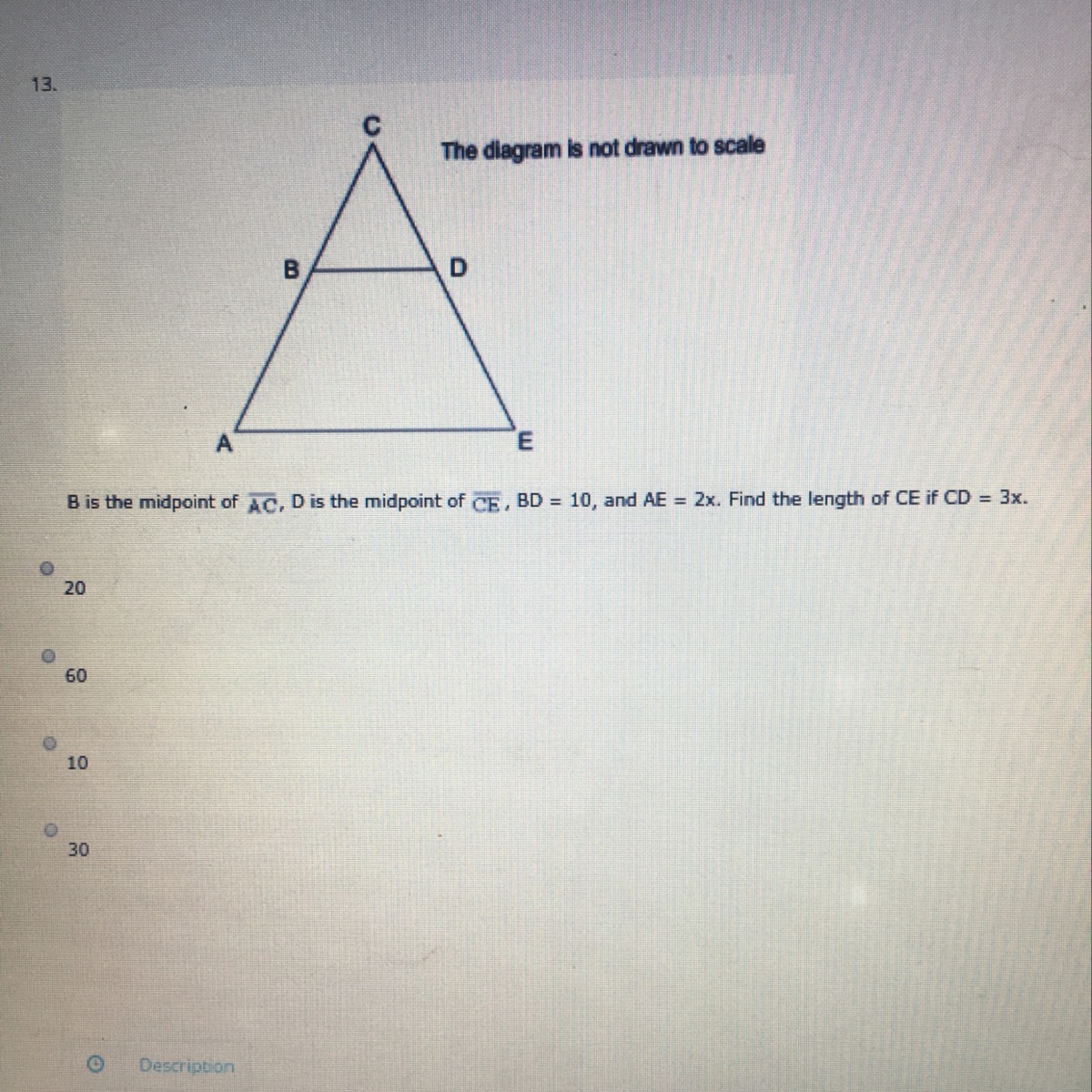 13.

C

The diagram is not drawn to scale

B

D

A

E

B is the midpoint of $\overline{AC}$, D is the midpoint of $\overline{CE}$, BD = 10, and AE = 2x. Find the length of CE if CD = 3x.

20

60

10

30

Description